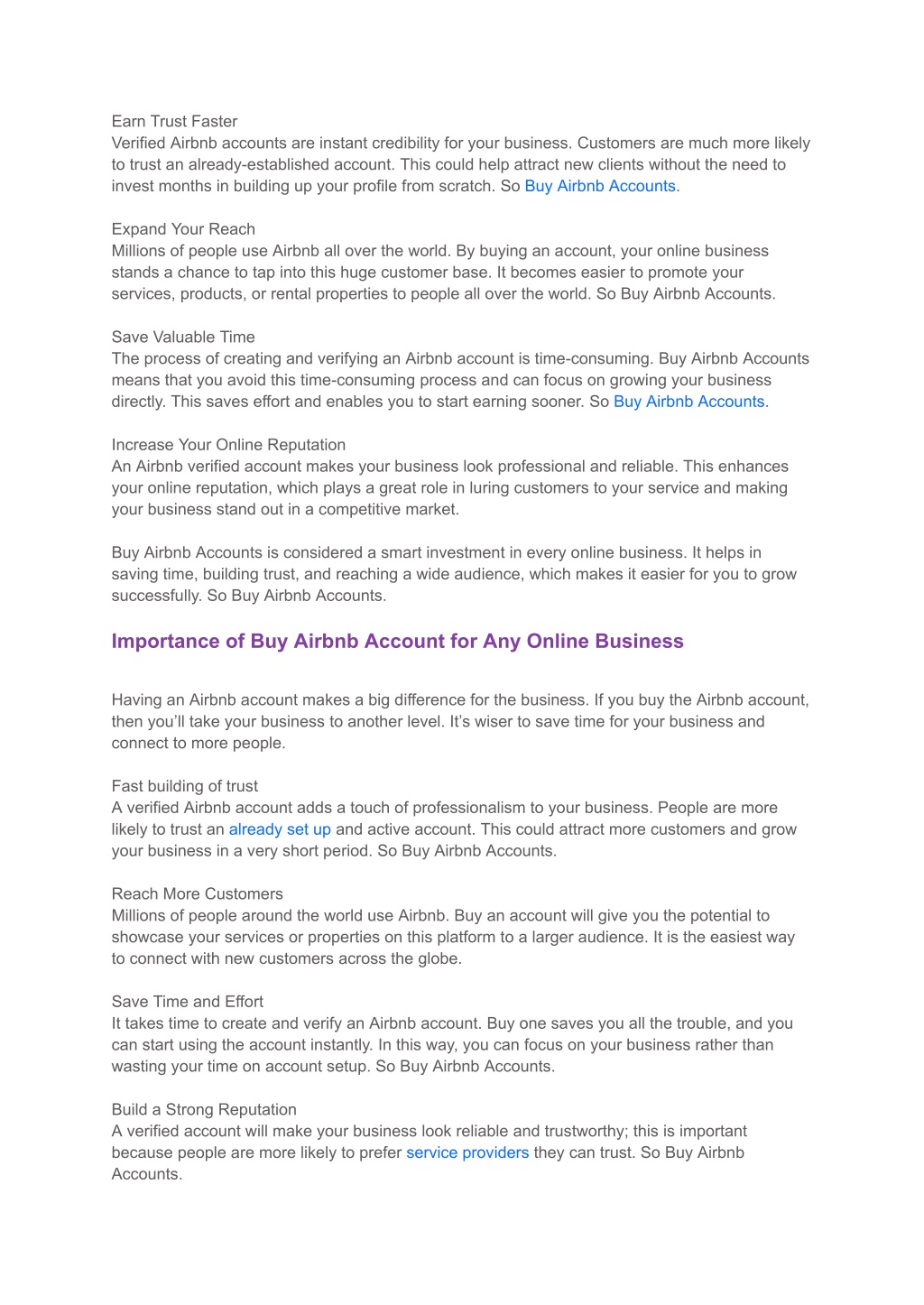 Earn Trust Faster
Verified Airbnb accounts are instant credibility for your business. Customers are much more likely to trust an already-established account. This could help attract new clients without the need to invest months in building up your profile from scratch. So Buy Airbnb Accounts.

Expand Your Reach
Millions of people use Airbnb all over the world. By buying an account, your online business stands a chance to tap into this huge customer base. It becomes easier to promote your services, products, or rental properties to people all over the world. So Buy Airbnb Accounts.

Save Valuable Time
The process of creating and verifying an Airbnb account is time-consuming. Buy Airbnb Accounts means that you avoid this time-consuming process and can focus on growing your business directly. This saves effort and enables you to start earning sooner. So Buy Airbnb Accounts.

Increase Your Online Reputation
An Airbnb verified account makes your business look professional and reliable. This enhances your online reputation, which plays a great role in luring customers to your service and making your business stand out in a competitive market.

Buy Airbnb Accounts is considered a smart investment in every online business. It helps in saving time, building trust, and reaching a wide audience, which makes it easier for you to grow successfully. So Buy Airbnb Accounts.

Importance of Buy Airbnb Account for Any Online Business

Having an Airbnb account makes a big difference for the business. If you buy the Airbnb account, then you'll take your business to another level. It's wiser to save time for your business and connect to more people.

Fast building of trust
A verified Airbnb account adds a touch of professionalism to your business. People are more likely to trust an already set up and active account. This could attract more customers and grow your business in a very short period. So Buy Airbnb Accounts.

Reach More Customers
Millions of people around the world use Airbnb. Buy an account will give you the potential to showcase your services or properties on this platform to a larger audience. It is the easiest way to connect with new customers across the globe.

Save Time and Effort
It takes time to create and verify an Airbnb account. Buy one saves you all the trouble, and you can start using the account instantly. In this way, you can focus on your business rather than wasting your time on account setup. So Buy Airbnb Accounts.

Build a Strong Reputation
A verified account will make your business look reliable and trustworthy; this is important because people are more likely to prefer service providers they can trust. So Buy Airbnb Accounts.